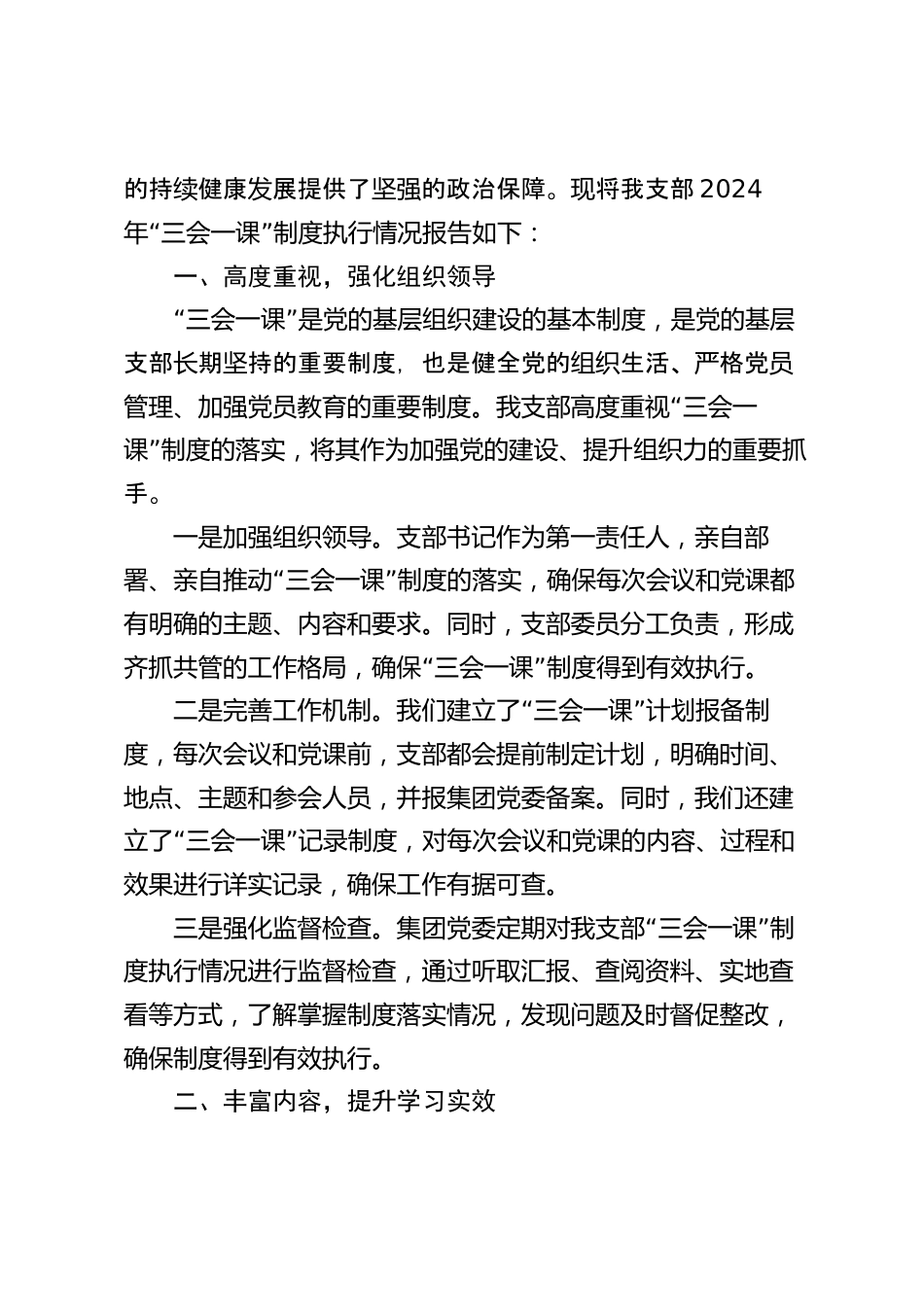 的持续健康发展提供了坚强的政治保障。现将我支部 2024 年“三会一课”制度执行情况报告如下：

一、高度重视，强化组织领导

“三会一课”是党的基层组织建设的基本制度，是党的基层支部长期坚持的重要制度，也是健全党的组织生活、严格党员管理、加强党员教育的重要制度。我支部高度重视“三会一课”制度的落实，将其作为加强党的建设、提升组织力的重要抓手。

一是加强组织领导。支部书记作为第一责任人，亲自部署、亲自推动“三会一课”制度的落实，确保每次会议和党课都有明确的主题、内容和要求。同时，支部委员分工负责，形成齐抓共管的工作格局，确保“三会一课”制度得到有效执行。

二是完善工作机制。我们建立了“三会一课”计划报备制度，每次会议和党课前，支部都会提前制定计划，明确时间、地点、主题和参会人员，并报集团党委备案。同时，我们还建立了“三会一课”记录制度，对每次会议和党课的内容、过程和效果进行详实记录，确保工作有据可查。

三是强化监督检查。集团党委定期对我支部“三会一课”制度执行情况进行监督检查，通过听取汇报、查阅资料、实地查看等方式，了解掌握制度落实情况，发现问题及时督促整改，确保制度得到有效执行。

二、丰富内容，提升学习实效